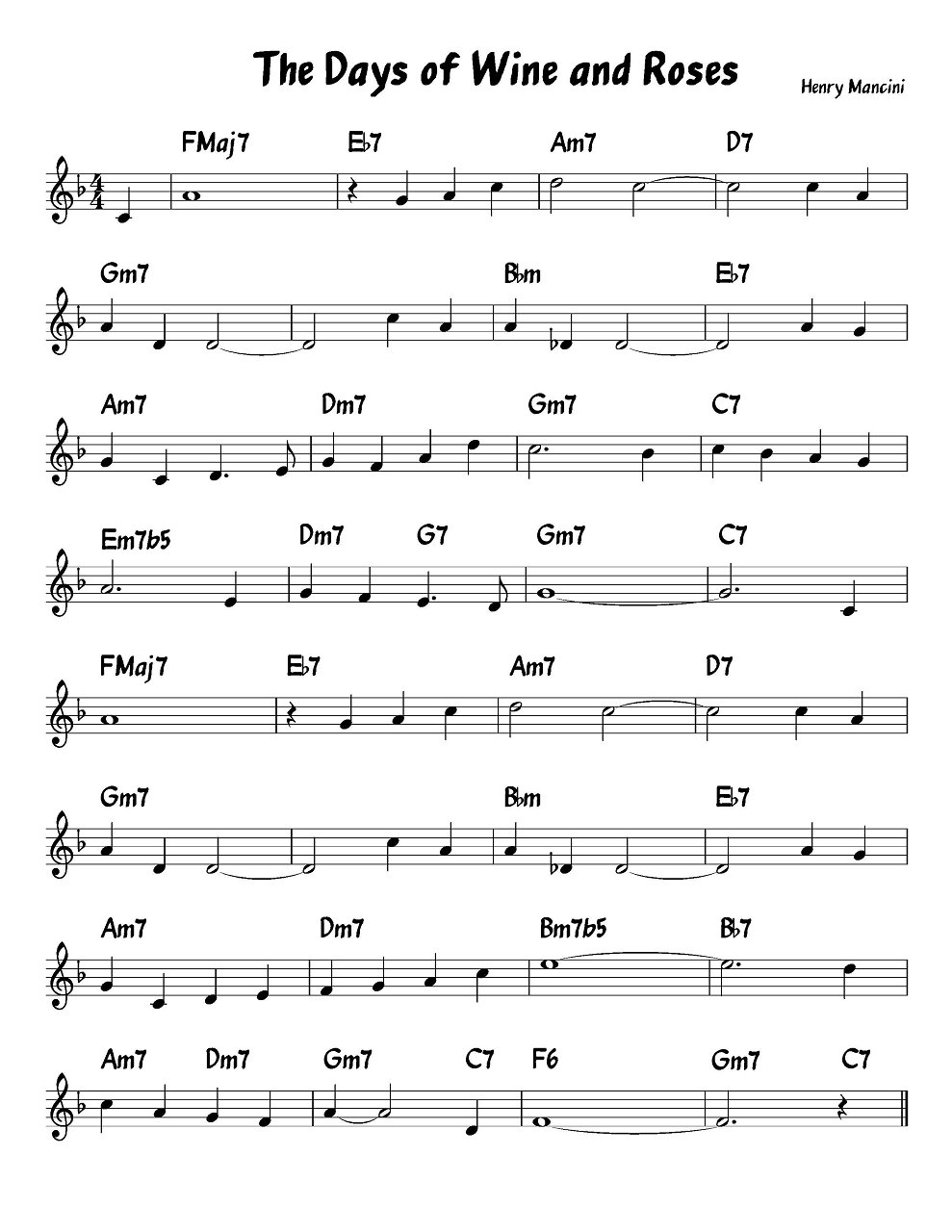 The Days of Wine and Roses

Henry Mancini

FMaj7 E♭7 Am7 D7

Gm7 B♭m E♭7

Am7 Dm7 Gm7 C7

Em7b5 Dm7 G7 Gm7 C7

FMaj7 E♭7 Am7 D7

Gm7 B♭m E♭7

Am7 Dm7 Bm7b5 B♭7

Am7 Dm7 Gm7 C7 F6 Gm7 C7